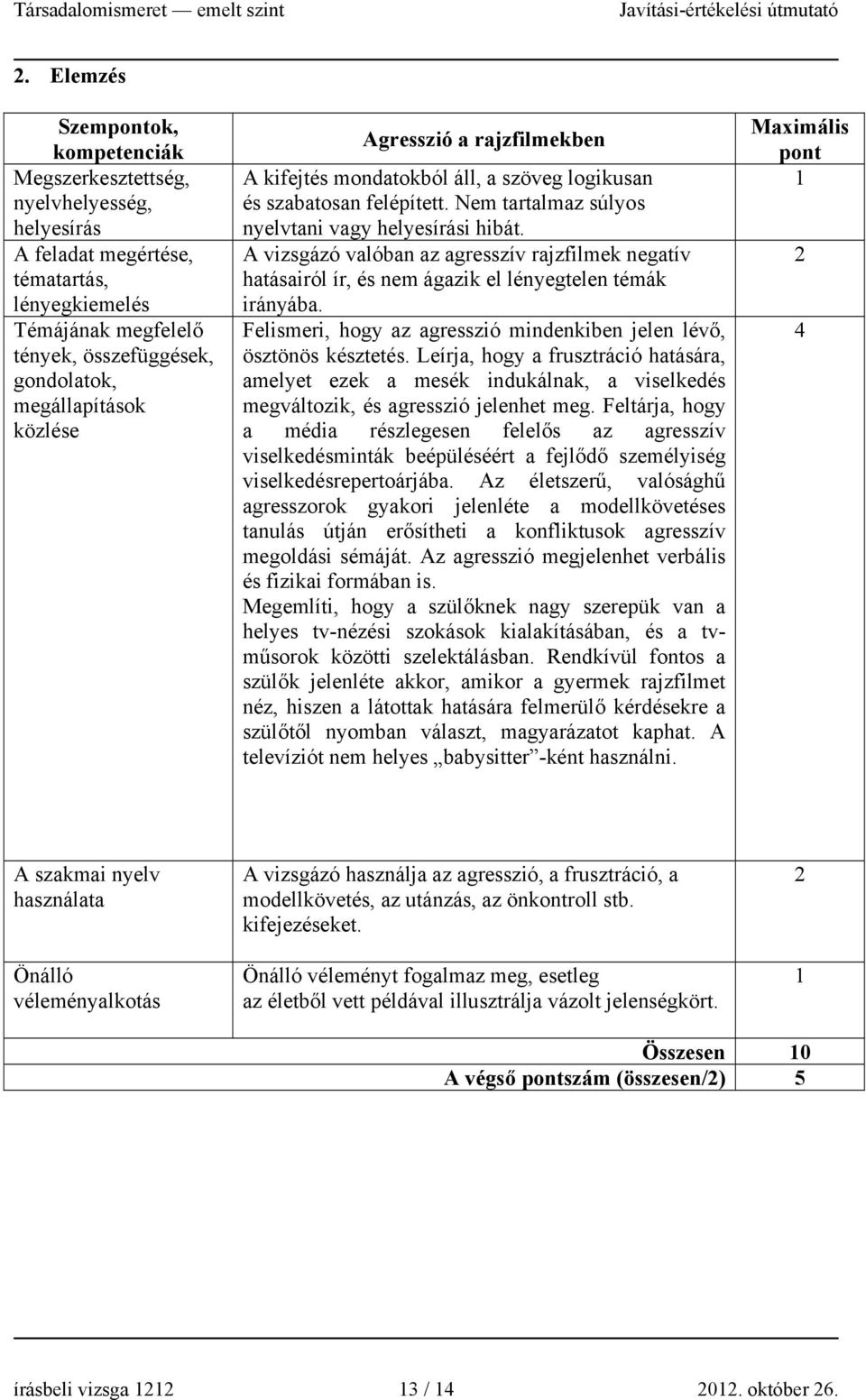 Társadalomismeret — emelt szint    Javítási-értékelési útmutató

2. Elemzés

| Szempontok, kompetenciák | Agresszió a rajzfilmekben | Maximális pont |
|---|---|---|
| Megszerkesztettség, nyelvhelyesség, helyesírás | A kifejtés mondatokból áll, a szöveg logikusan és szabatosan felépített. Nem tartalmaz súlyos nyelvtani vagy helyesírási hibát. | 1 |
| A feladat megértése, tématartás, lényegkiemelés | A vizsgázó valóban az agresszív rajzfilmek negatív hatásairól ír, és nem ágazik el lényegtelen témák irányába. | 2 |
| Témájának megfelelő tények, összefüggések, gondolatok, megállapítások közlése | Felismeri, hogy az agresszió mindenkiben jelen lévő, ösztönös késztetés. Leírja, hogy a frusztráció hatására, amelyet ezek a mesék indukálnak, a viselkedés megváltozik, és agresszió jelenhet meg. Feltárja, hogy a média részlegesen felelős az agresszív viselkedésminták beépüléséért a fejlődő személyiség viselkedésrepertoárjába. Az életszerű, valósághű agresszorok gyakori jelenléte a modellkövetéses tanulás útján erősítheti a konfliktusok agresszív megoldási sémáját. Az agresszió megjelenhet verbális és fizikai formában is. Megemlíti, hogy a szülőknek nagy szerepük van a helyes tv-nézési szokások kialakításában, és a tv-műsorok közötti szelektálásban. Rendkívül fontos a szülők jelenléte akkor, amikor a gyermek rajzfilmet néz, hiszen a látottak hatására felmerülő kérdésekre a szülőtől nyomban választ, magyarázatot kaphat. A televíziót nem helyes „babysitter”-ként használni. | 4 |
| A szakmai nyelv használata | A vizsgázó használja az agresszió, a frusztráció, a modellkövetés, az utánzás, az önkontroll stb. kifejezéseket. | 2 |
| Önálló véleményalkotás | Önálló véleményt fogalmaz meg, esetleg az életből vett példával illusztrálja vázolt jelenségkört. | 1 |
| | Összesen | 10 |
| | A végső pontszám (összesen/2) | 5 |

írásbeli vizsga 1212    13 / 14    2012. október 26.